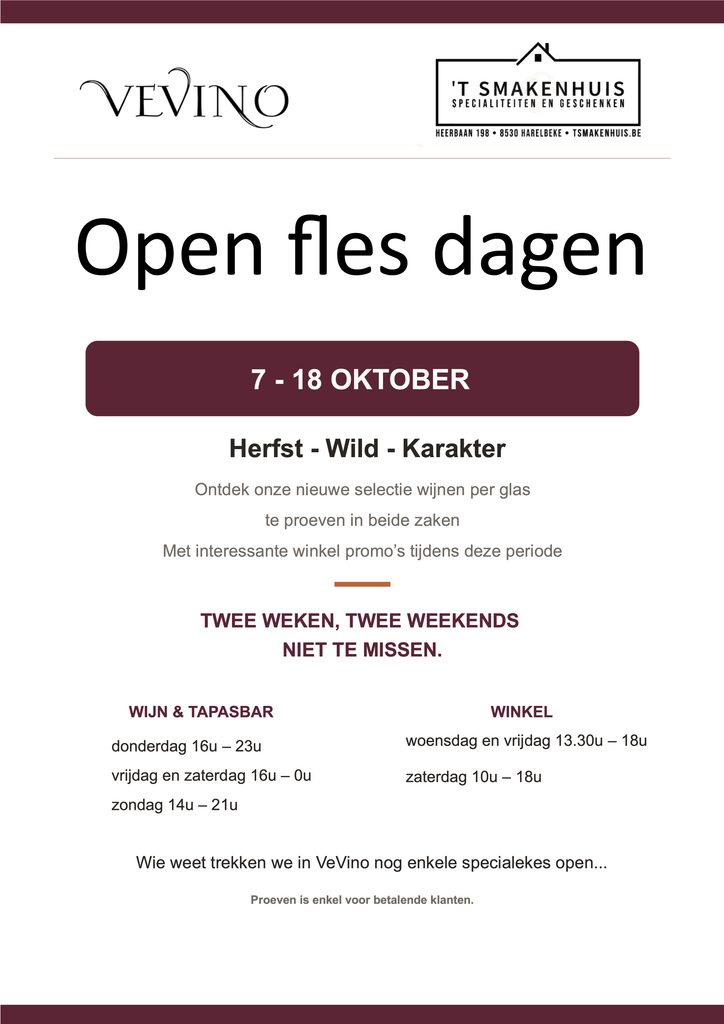 VEVINO

'T SMAKENHUIS
SPECIALITEITEN EN GESCHENKEN
HEERBAAN 198 • 8530 HARELBEKE • TSMAKENHUIS.BE

Open fles dagen

7 - 18 OKTOBER

Herfst - Wild - Karakter

Ontdek onze nieuwe selectie wijnen per glas
te proeven in beide zaken
Met interessante winkel promo's tijdens deze periode

TWEE WEKEN, TWEE WEEKENDS
NIET TE MISSEN.

WIJN & TAPASBAR
donderdag 16u – 23u
vrijdag en zaterdag 16u – 0u
zondag 14u – 21u

WINKEL
woensdag en vrijdag 13.30u – 18u
zaterdag 10u – 18u

Wie weet trekken we in VeVino nog enkele specialekes open...

Proeven is enkel voor betalende klanten.